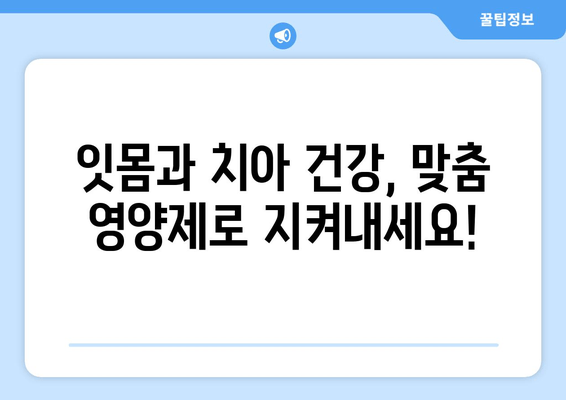 꿀팁정보

잇몸과 치아 건강, 맞춤 영양제로 지켜내세요!